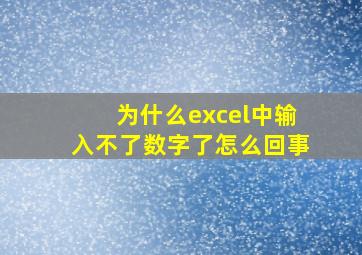 为什么excel中输入不了数字了怎么回事